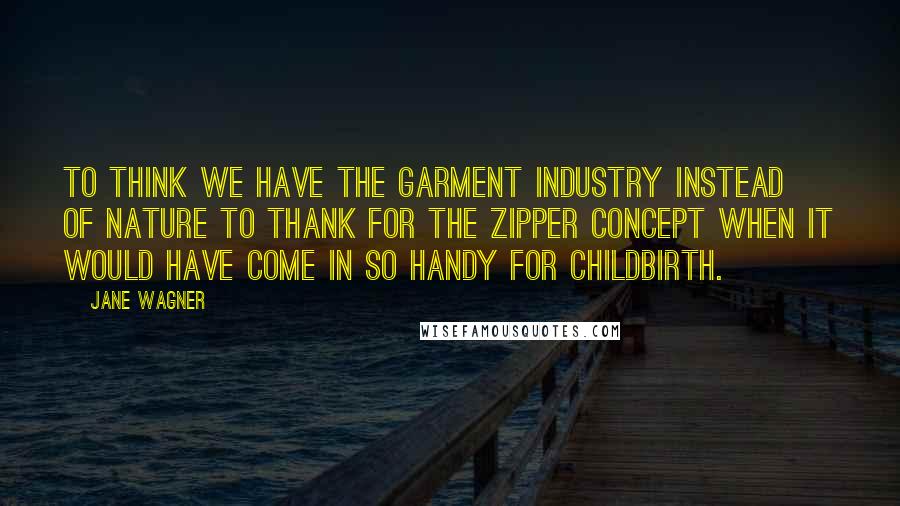 TO THINK WE HAVE THE GARMENT INDUSTRY INSTEAD OF NATURE TO THANK FOR THE ZIPPER CONCEPT WHEN IT WOULD HAVE COME IN SO HANDY FOR CHILDBIRTH.

JANE WAGNER

WISEFAMOUSQUOTES.COM